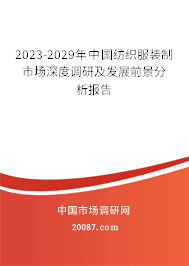 2023-2029年中国纺织服装制市场深度调研及发展前景分析报告

中国市场调研网

20087.com